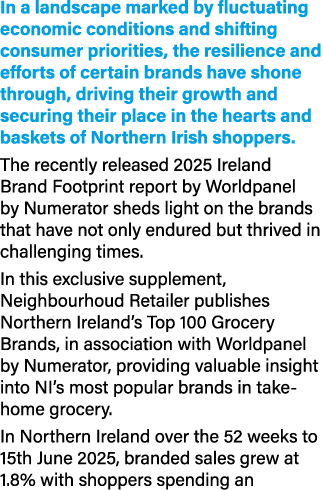 In a landscape marked by fluctuating economic conditions and shifting consumer priorities, the resilience and efforts of certain brands have shone through, driving their growth and securing their place in the hearts and baskets of Northern Irish shoppers.

The recently released 2025 Ireland Brand Footprint report by Worldpanel by Numerator sheds light on the brands that have not only endured but thrived in challenging times.

In this exclusive supplement, Neighbourhoud Retailer publishes Northern Ireland's Top 100 Grocery Brands, in association with Worldpanel by Numerator, providing valuable insight into NI's most popular brands in take-home grocery.

In Northern Ireland over the 52 weeks to 15th June 2025, branded sales grew at 1.8% with shoppers spending an